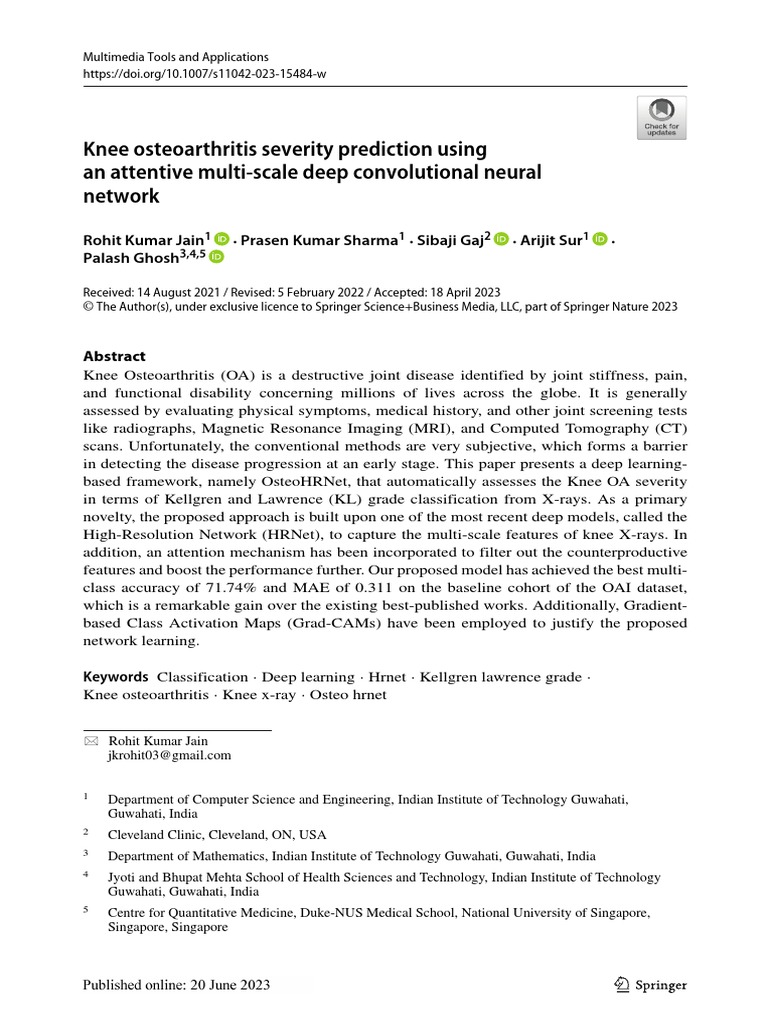 Multimedia Tools and Applications
https://doi.org/10.1007/s11042-023-15484-w

Check for updates

Knee osteoarthritis severity prediction using an attentive multi-scale deep convolutional neural network

Rohit Kumar Jain$^1$ · Prasen Kumar Sharma$^1$ · Sibaji Gaj$^2$ · Arijit Sur$^1$ · Palash Ghosh$^{3,4,5}$

Received: 14 August 2021 / Revised: 5 February 2022 / Accepted: 18 April 2023
© The Author(s), under exclusive licence to Springer Science+Business Media, LLC, part of Springer Nature 2023

Abstract
Knee Osteoarthritis (OA) is a destructive joint disease identified by joint stiffness, pain, and functional disability concerning millions of lives across the globe. It is generally assessed by evaluating physical symptoms, medical history, and other joint screening tests like radiographs, Magnetic Resonance Imaging (MRI), and Computed Tomography (CT) scans. Unfortunately, the conventional methods are very subjective, which forms a barrier in detecting the disease progression at an early stage. This paper presents a deep learning-based framework, namely OsteoHRNet, that automatically assesses the Knee OA severity in terms of Kellgren and Lawrence (KL) grade classification from X-rays. As a primary novelty, the proposed approach is built upon one of the most recent deep models, called the High-Resolution Network (HRNet), to capture the multi-scale features of knee X-rays. In addition, an attention mechanism has been incorporated to filter out the counterproductive features and boost the performance further. Our proposed model has achieved the best multi-class accuracy of 71.74% and MAE of 0.311 on the baseline cohort of the OAI dataset, which is a remarkable gain over the existing best-published works. Additionally, Gradient-based Class Activation Maps (Grad-CAMs) have been employed to justify the proposed network learning.

Keywords Classification · Deep learning · Hrnet · Kellgren lawrence grade · Knee osteoarthritis · Knee x-ray · Osteo hrnet

Rohit Kumar Jain
jkrohit03@gmail.com

$^1$ Department of Computer Science and Engineering, Indian Institute of Technology Guwahati, Guwahati, India

$^2$ Cleveland Clinic, Cleveland, ON, USA

$^3$ Department of Mathematics, Indian Institute of Technology Guwahati, Guwahati, India

$^4$ Jyoti and Bhupat Mehta School of Health Sciences and Technology, Indian Institute of Technology Guwahati, Guwahati, India

$^5$ Centre for Quantitative Medicine, Duke-NUS Medical School, National University of Singapore, Singapore, Singapore

Published online: 20 June 2023

Springer